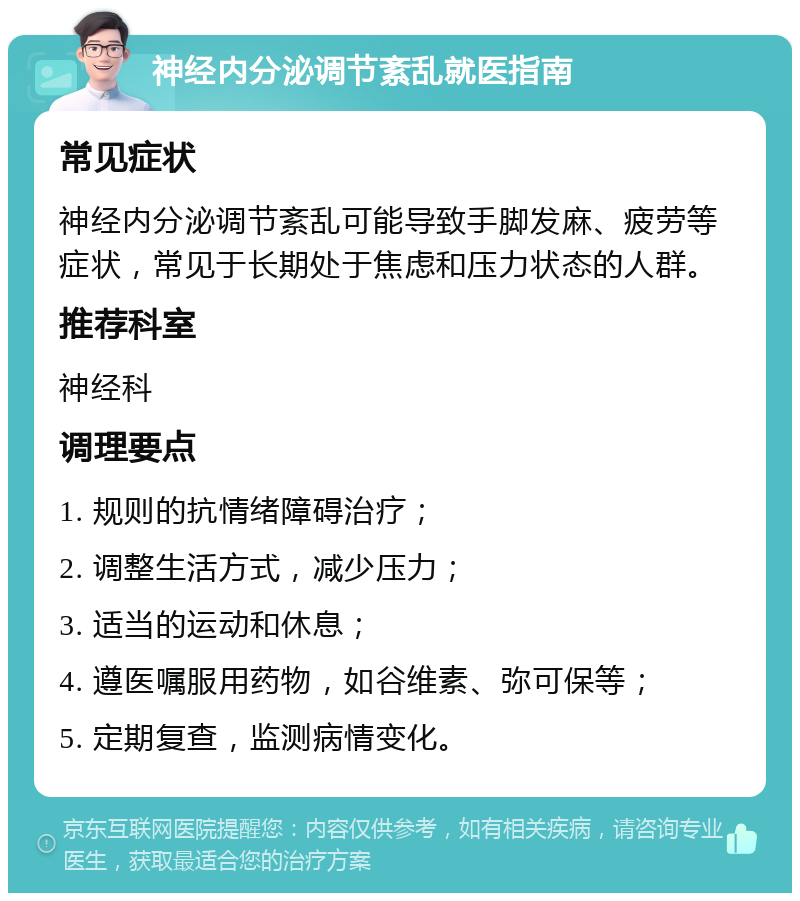 神经内分泌调节紊乱就医指南

常见症状

神经内分泌调节紊乱可能导致手脚发麻、疲劳等症状，常见于长期处于焦虑和压力状态的人群。

推荐科室

神经科

调理要点

1. 规则的抗情绪障碍治疗；

2. 调整生活方式，减少压力；

3. 适当的运动和休息；

4. 遵医嘱服用药物，如谷维素、弥可保等；

5. 定期复查，监测病情变化。

京东互联网医院提醒您：内容仅供参考，如有相关疾病，请咨询专业医生，获取最适合您的治疗方案